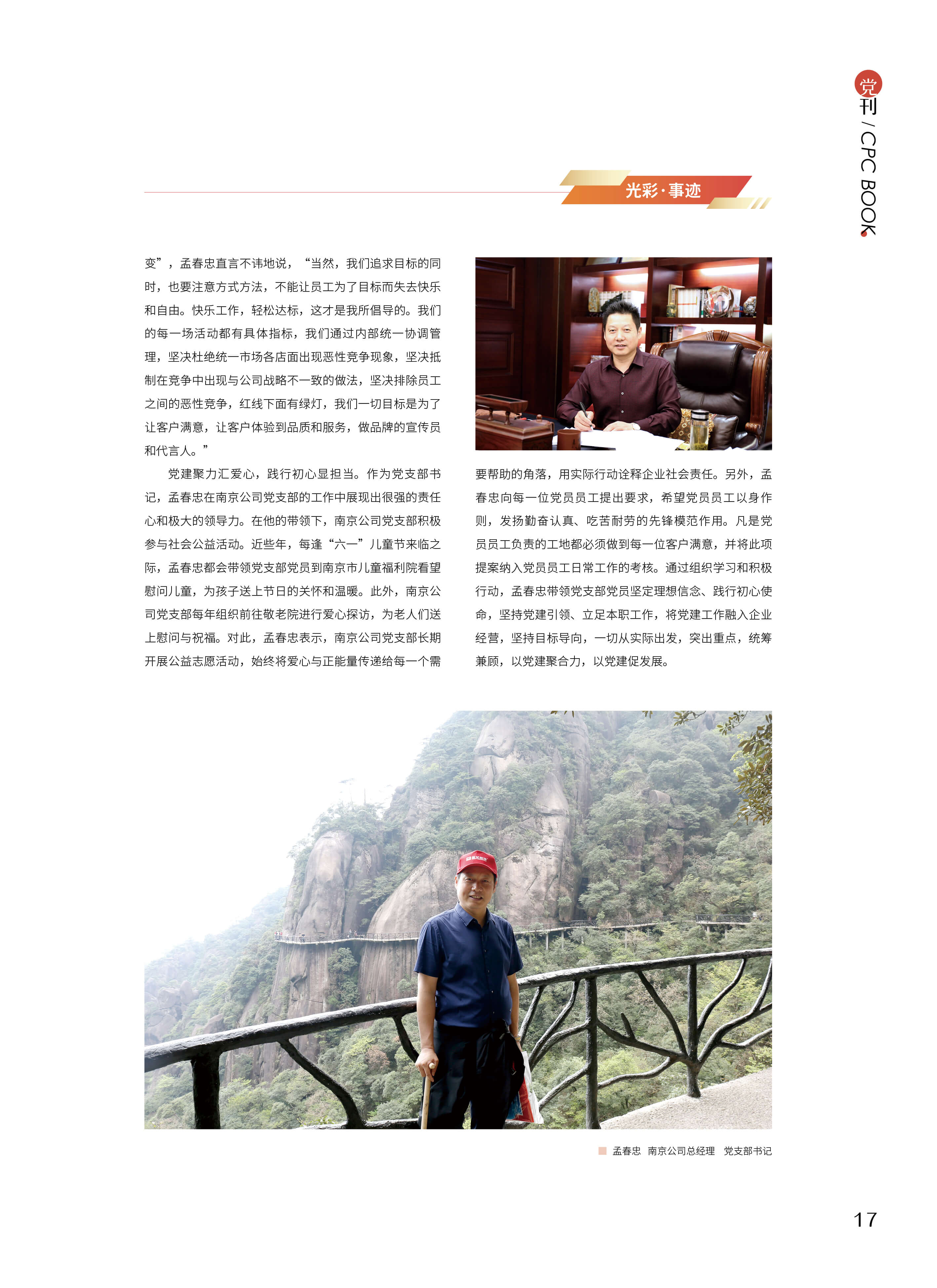 党刊 / CPC BOOK

光彩·事迹

变”，孟春忠直言不讳地说，“当然，我们追求目标的同时，也要注意方式方法，不能让员工为了目标而失去快乐和自由。快乐工作，轻松达标，这才是我所倡导的。我们的每一场活动都有具体指标，我们通过内部统一协调管理，坚决杜绝统一市场各店面出现恶性竞争现象，坚决抵制在竞争中出现与公司战略不一致的做法，坚决排除员工之间的恶性竞争，红线下面有绿灯，我们一切目标是为了让客户满意，让客户体验到品质和服务，做品牌的宣传员和代言人。”

党建聚力汇爱心，践行初心显担当。作为党支部书记，孟春忠在南京公司党支部的工作中展现出很强的责任心和极大的领导力。在他的带领下，南京公司党支部积极参与社会公益活动。近些年，每逢“六一”儿童节来临之际，孟春忠都会带领党支部党员到南京市儿童福利院看望慰问儿童，为孩子送上节日的关怀和温暖。此外，南京公司党支部每年组织前往敬老院进行爱心探访，为老人们送上慰问与祝福。对此，孟春忠表示，南京公司党支部长期开展公益志愿活动，始终将爱心与正能量传递给每一个需要帮助的角落，用实际行动诠释企业社会责任。另外，孟春忠向每一位党员员工提出要求，希望党员员工以身作则，发扬勤奋认真、吃苦耐劳的先锋模范作用。凡是党员员工负责的工地都必须做到每一位客户满意，并将此项提案纳入党员员工日常工作的考核。通过组织学习和积极行动，孟春忠带领党支部党员坚定理想信念、践行初心使命，坚持党建引领、立足本职工作，将党建工作融入企业经营，坚持目标导向，一切从实际出发，突出重点，统筹兼顾，以党建聚合力，以党建促发展。

孟春忠 南京公司总经理 党支部书记

17